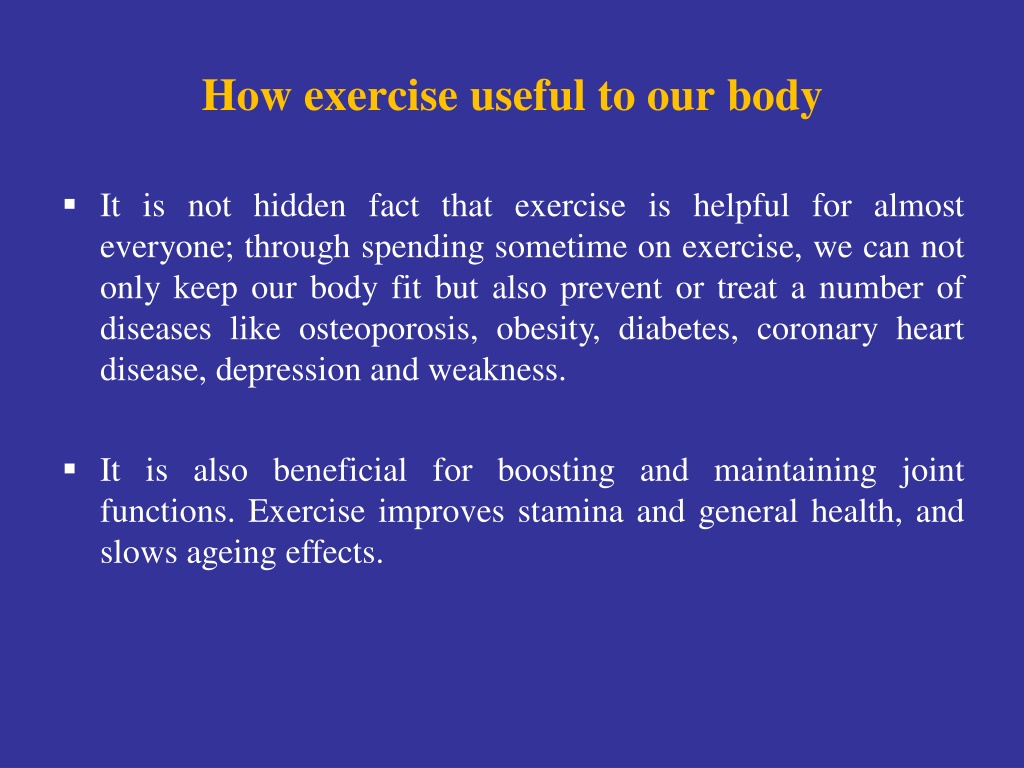 How exercise useful to our body

▪ It is not hidden fact that exercise is helpful for almost everyone; through spending sometime on exercise, we can not only keep our body fit but also prevent or treat a number of diseases like osteoporosis, obesity, diabetes, coronary heart disease, depression and weakness.

▪ It is also beneficial for boosting and maintaining joint functions. Exercise improves stamina and general health, and slows ageing effects.